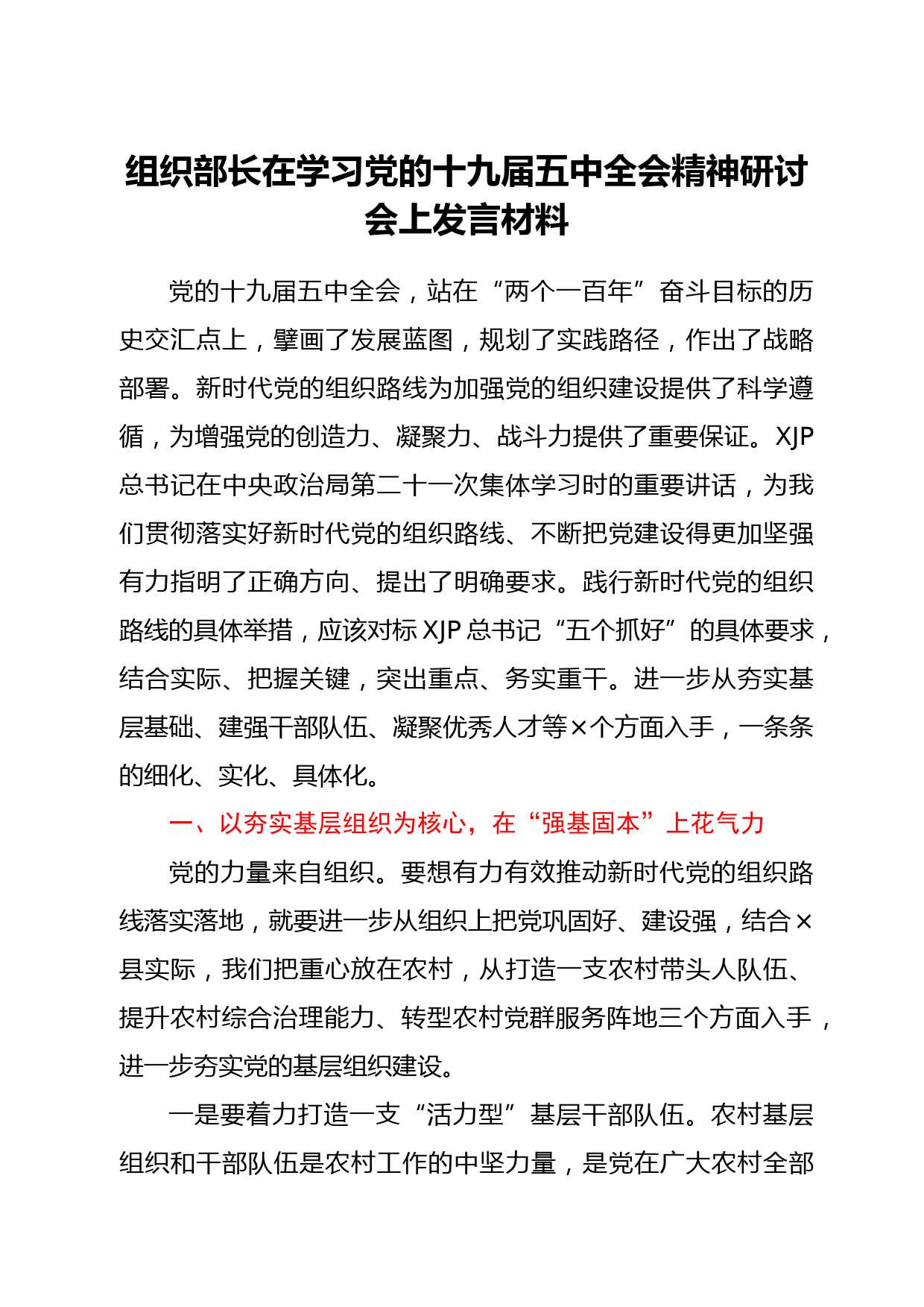 组织部长在学习党的十九届五中全会精神研讨会上发言材料

党的十九届五中全会，站在“两个一百年”奋斗目标的历史交汇点上，擘画了发展蓝图，规划了实践路径，作出了战略部署。新时代党的组织路线为加强党的组织建设提供了科学遵循，为增强党的创造力、凝聚力、战斗力提供了重要保证。XJP总书记在中央政治局第二十一次集体学习时的重要讲话，为我们贯彻落实好新时代党的组织路线、不断把党建设得更加坚强有力指明了正确方向、提出了明确要求。践行新时代党的组织路线的具体举措，应该对标XJP总书记“五个抓好”的具体要求，结合实际、把握关键，突出重点、务实重干。进一步从夯实基层基础、建强干部队伍、凝聚优秀人才等×个方面入手，一条条的细化、实化、具体化。

一、以夯实基层组织为核心，在“强基固本”上花气力

党的力量来自组织。要想有力有效推动新时代党的组织路线落实落地，就要进一步从组织上把党巩固好、建设强，结合×县实际，我们把重心放在农村，从打造一支农村带头人队伍、提升农村综合治理能力、转型农村党群服务阵地三个方面入手，进一步夯实党的基层组织建设。

一是要着力打造一支“活力型”基层干部队伍。农村基层组织和干部队伍是农村工作的中坚力量，是党在广大农村全部